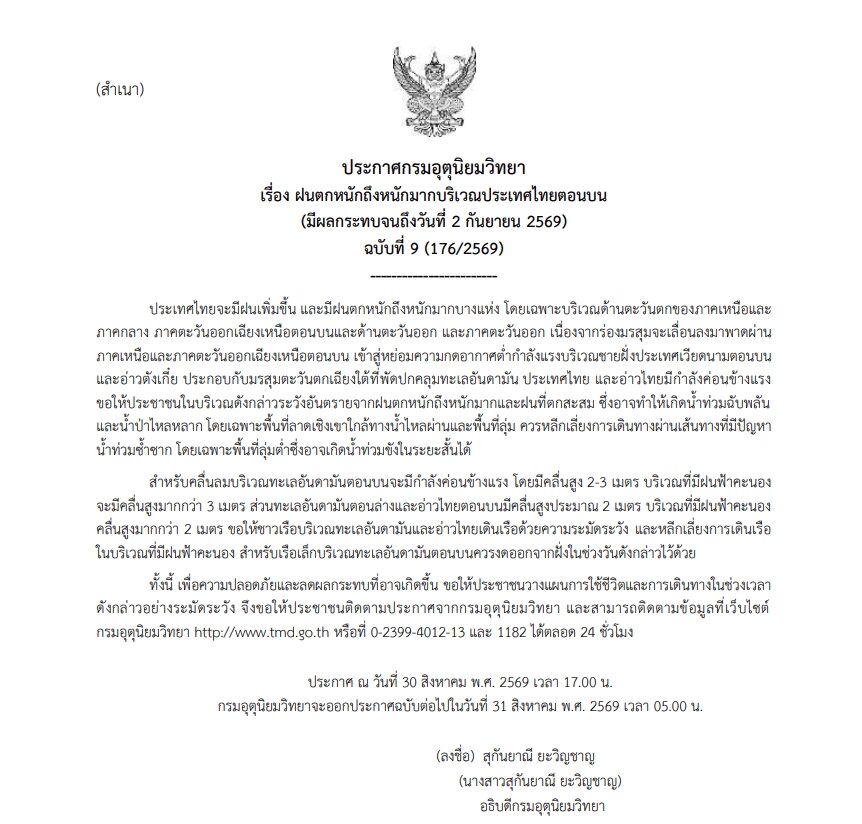 (สำเนา)

ประกาศกรมอุตุนิยมวิทยา
เรื่อง ฝนตกหนักถึงหนักมากบริเวณประเทศไทยตอนบน
(มีผลกระทบจนถึงวันที่ 2 กันยายน 2569)
ฉบับที่ 9 (176/2569)
------------------------

ประเทศไทยจะมีฝนเพิ่มขึ้น และมีฝนตกหนักถึงหนักมากบางแห่ง โดยเฉพาะบริเวณด้านตะวันตกของภาคเหนือและภาคกลาง ภาคตะวันออกเฉียงเหนือตอนบนและด้านตะวันออก และภาคตะวันออก เนื่องจากร่องมรสุมจะเลื่อนลงมาพาดผ่านภาคเหนือและภาคตะวันออกเฉียงเหนือตอนบน เข้าสู่หย่อมความกดอากาศต่ำกำลังแรงบริเวณชายฝั่งประเทศเวียดนามตอนบนและอ่าวตังเกี๋ย ประกอบกับมรสุมตะวันตกเฉียงใต้ที่พัดปกคลุมทะเลอันดามัน ประเทศไทย และอ่าวไทยมีกำลังค่อนข้างแรง ขอให้ประชาชนในบริเวณดังกล่าวระวังอันตรายจากฝนตกหนักถึงหนักมากและฝนที่ตกสะสม ซึ่งอาจทำให้เกิดน้ำท่วมฉับพลันและน้ำป่าไหลหลาก โดยเฉพาะพื้นที่ลาดเชิงเขาใกล้ทางน้ำไหลผ่านและพื้นที่ลุ่ม ควรหลีกเลี่ยงการเดินทางผ่านเส้นทางที่มีปัญหาน้ำท่วมซ้ำซาก โดยเฉพาะพื้นที่ลุ่มต่ำซึ่งอาจเกิดน้ำท่วมขังในระยะสั้นได้

สำหรับคลื่นลมบริเวณทะเลอันดามันตอนบนจะมีกำลังค่อนข้างแรง โดยมีคลื่นสูง 2-3 เมตร บริเวณที่มีฝนฟ้าคะนองจะมีคลื่นสูงมากกว่า 3 เมตร ส่วนทะเลอันดามันตอนล่างและอ่าวไทยตอนบนมีคลื่นสูงประมาณ 2 เมตร บริเวณที่มีฝนฟ้าคะนองคลื่นสูงมากกว่า 2 เมตร ขอให้ชาวเรือบริเวณทะเลอันดามันและอ่าวไทยเดินเรือด้วยความระมัดระวัง และหลีกเลี่ยงการเดินเรือในบริเวณที่มีฝนฟ้าคะนอง สำหรับเรือเล็กบริเวณทะเลอันดามันตอนบนควรงดออกจากฝั่งในช่วงวันดังกล่าวไว้ด้วย

ทั้งนี้ เพื่อความปลอดภัยและลดผลกระทบที่อาจเกิดขึ้น ขอให้ประชาชนวางแผนการใช้ชีวิตและการเดินทางในช่วงเวลาดังกล่าวอย่างระมัดระวัง จึงขอให้ประชาชนติดตามประกาศจากกรมอุตุนิยมวิทยา และสามารถติดตามข้อมูลที่เว็บไซต์กรมอุตุนิยมวิทยา http://www.tmd.go.th หรือที่ 0-2399-4012-13 และ 1182 ได้ตลอด 24 ชั่วโมง

ประกาศ ณ วันที่ 30 สิงหาคม พ.ศ. 2569 เวลา 17.00 น.
กรมอุตุนิยมวิทยาจะออกประกาศฉบับต่อไปในวันที่ 31 สิงหาคม พ.ศ. 2569 เวลา 05.00 น.

(ลงชื่อ) สุกันยาณี ยะวิญชาญ
(นางสาวสุกันยาณี ยะวิญชาญ)
อธิบดีกรมอุตุนิยมวิทยา